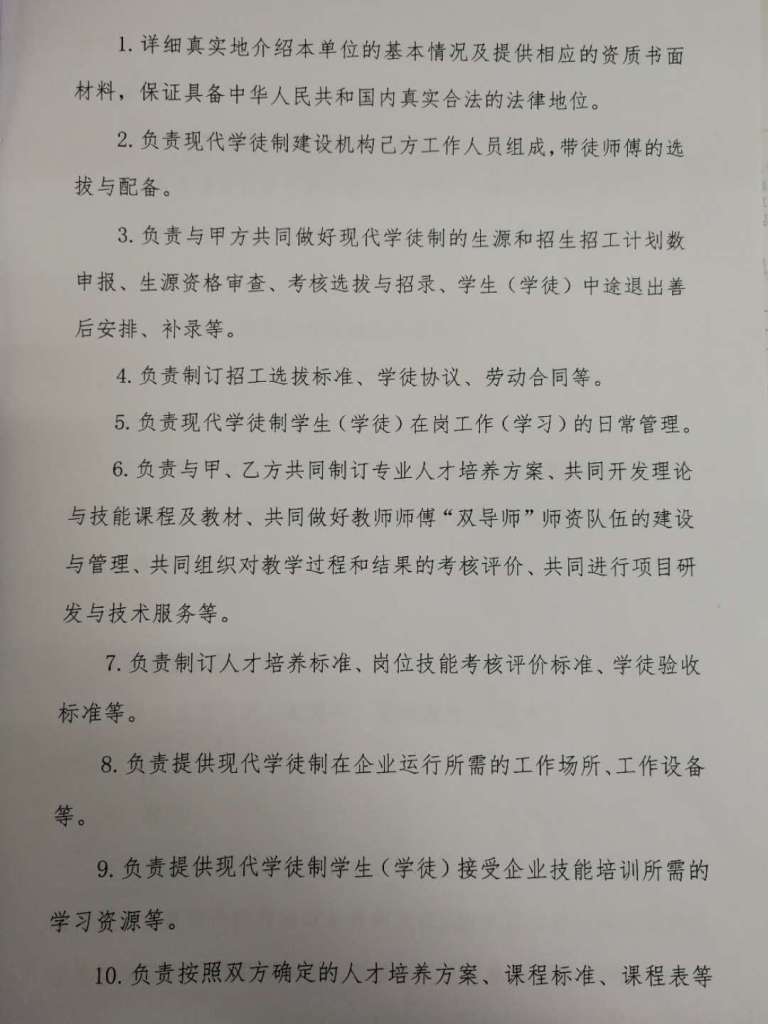 1. 详细真实地介绍本单位的基本情况及提供相应的资质书面材料，保证具备中华人民共和国内真实合法的法律地位。

2. 负责现代学徒制建设机构己方工作人员组成，带徒师傅的选拔与配备。

3. 负责与甲方共同做好现代学徒制的生源和招生招工计划数申报、生源资格审查、考核选拔与招录、学生（学徒）中途退出善后安排、补录等。

4. 负责制订招工选拔标准、学徒协议、劳动合同等。

5. 负责现代学徒制学生（学徒）在岗工作（学习）的日常管理。

6. 负责与甲、乙方共同制订专业人才培养方案、共同开发理论与技能课程及教材、共同做好教师师傅“双导师”师资队伍的建设与管理、共同组织对教学过程和结果的考核评价、共同进行项目研发与技术服务等。

7. 负责制订人才培养标准、岗位技能考核评价标准、学徒验收标准等。

8. 负责提供现代学徒制在企业运行所需的工作场所、工作设备等。

9. 负责提供现代学徒制学生（学徒）接受企业技能培训所需的学习资源等。

10. 负责按照双方确定的人才培养方案、课程标准、课程表等